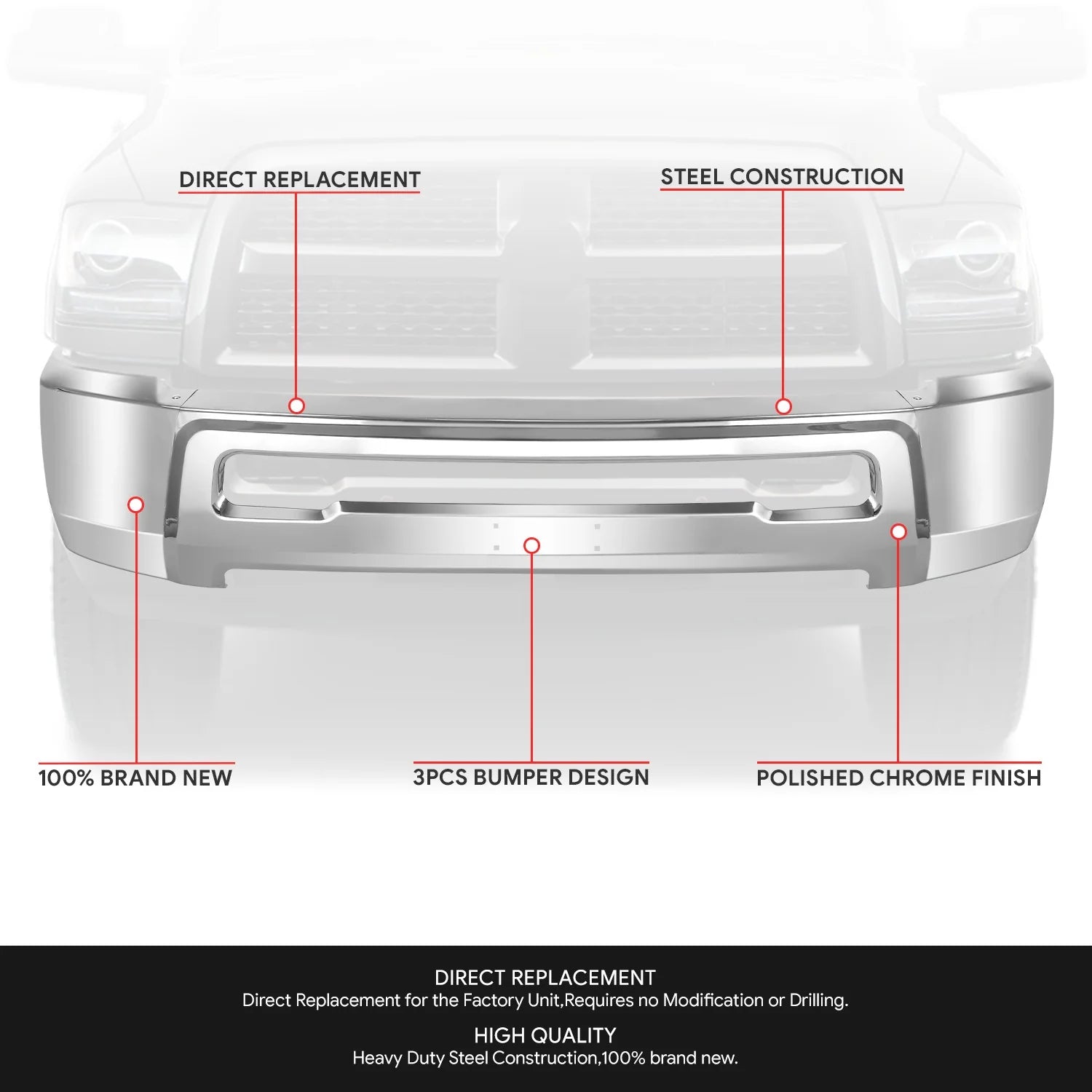 DIRECT REPLACEMENT

STEEL CONSTRUCTION

100% BRAND NEW

3PCS BUMPER DESIGN

POLISHED CHROME FINISH

DIRECT REPLACEMENT
Direct Replacement for the Factory Unit,Requires no Modification or Drilling.

HIGH QUALITY
Heavy Duty Steel Construction,100% brand new.